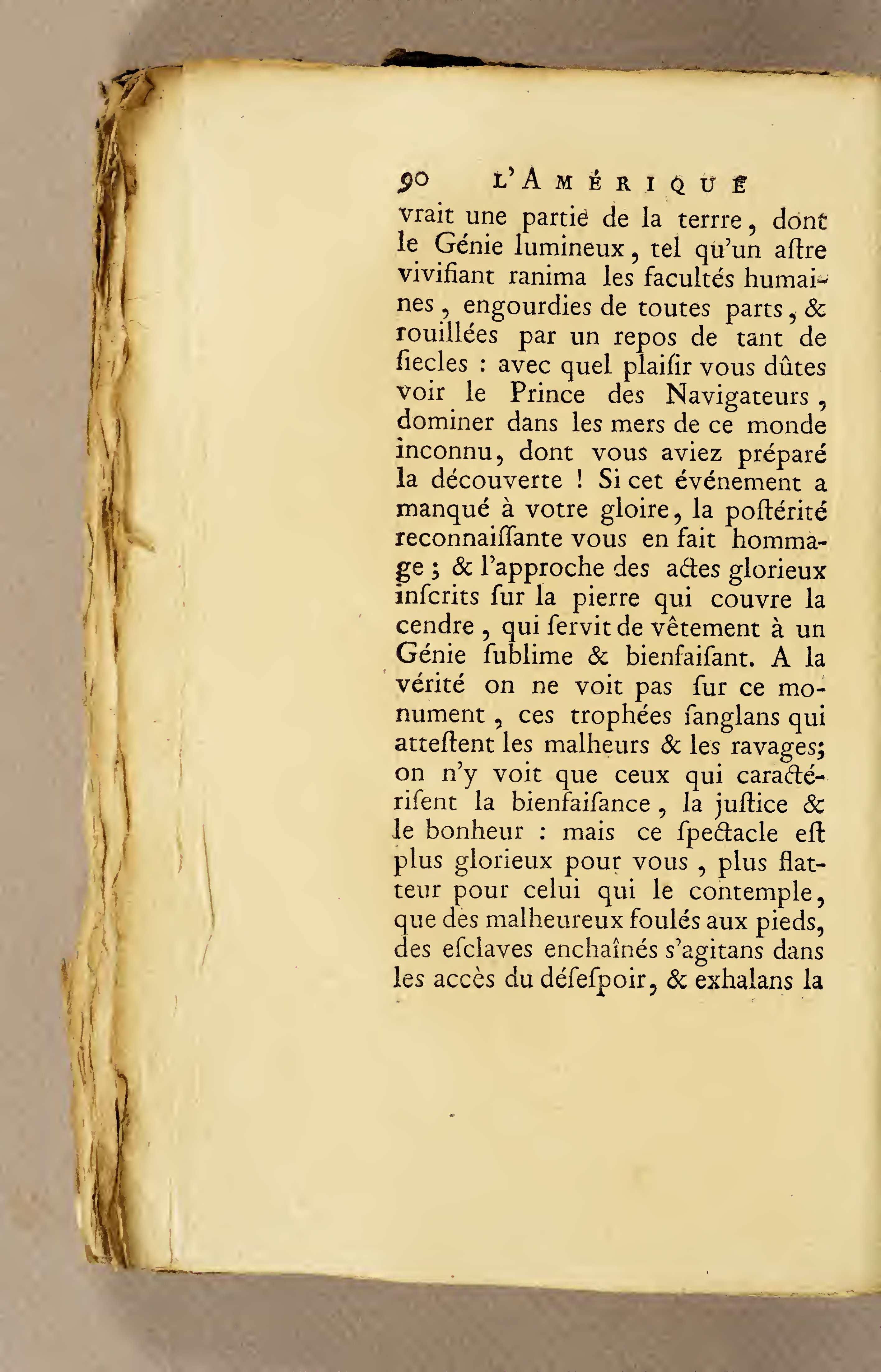 90 L'AMÉRIQUE

vrait une partie de la terrre, dont le Génie lumineux, tel qu'un aſtre vivifiant ranima les facultés humaines, engourdies de toutes parts, & rouillées par un repos de tant de ſiecles : avec quel plaiſir vous dûtes voir le Prince des Navigateurs, dominer dans les mers de ce monde inconnu, dont vous aviez préparé la découverte ! Si cet événement a manqué à votre gloire, la poſtérité reconnaiſſante vous en fait hommage ; & l'approche des actes glorieux inſcrits ſur la pierre qui couvre la cendre, qui ſervit de vêtement à un Génie ſublime & bienfaiſant. A la vérité on ne voit pas ſur ce monument, ces trophées ſanglans qui atteſtent les malheurs & les ravages; on n'y voit que ceux qui caractériſent la bienfaiſance, la juſtice & le bonheur : mais ce ſpectacle eſt plus glorieux pour vous, plus flatteur pour celui qui le contemple, que des malheureux foulés aux pieds, des eſclaves enchaînés s'agitans dans les accès du déſeſpoir, & exhalans la